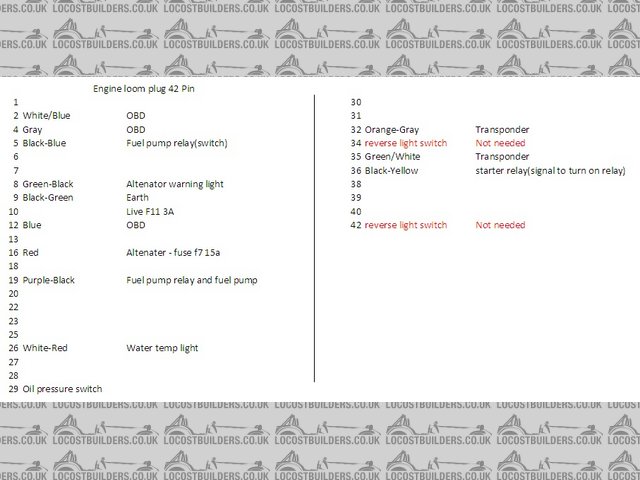 Engine loom plug 42 Pin

1
2 White/Blue OBD
4 Gray OBD
5 Black-Blue Fuel pump relay(switch)
6
7
8 Green-Black Altenator warning light
9 Black-Green Earth
10 Live F11 3A
12 Blue OBD
13
16 Red Altenater - fuse f7 15a
18
19 Purple-Black Fuel pump relay and fuel pump
20
22
23
25
26 White-Red Water temp light
27
28
29 Oil pressure switch

30
31
32 Orange-Gray Transponder
34 reverse light switch Not needed
35 Green/White Transponder
36 Black-Yellow starter relay(signal to turn on relay)
38
39
40
42 reverse light switch Not needed

LOCOSTBUILDERS.CO.UK